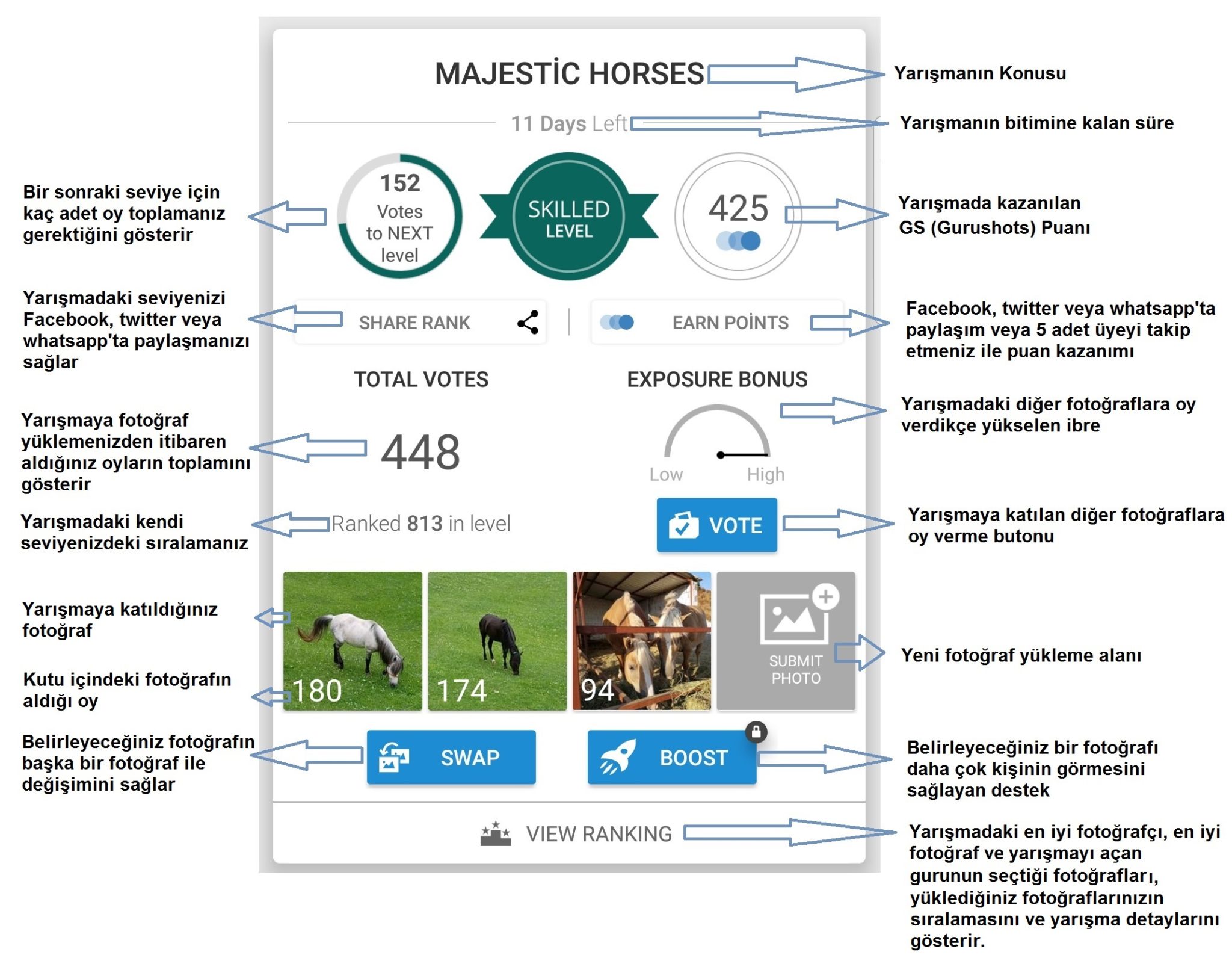 MAJESTİC HORSES

Yarışmanın Konusu

11 Days Left

Yarışmanın bitimine kalan süre

Bir sonraki seviye için kaç adet oy toplamanız gerektiğini gösterir

152 Votes to NEXT level

SKILLED LEVEL

425

Yarışmada kazanılan GS (Gurushots) Puanı

Yarışmadaki seviyenizi Facebook, twitter veya whatsapp'ta paylaşmanızı sağlar

SHARE RANK

EARN POİNTS

Facebook, twitter veya whatsapp'ta paylaşım veya 5 adet üyeyi takip etmeniz ile puan kazanımı

TOTAL VOTES

EXPOSURE BONUS

Yarışmadaki diğer fotoğraflara oy verdikçe yükselen ibre

Yarışmaya fotoğraf yüklemenizden itibaren aldığınız oyların toplamını gösterir

448

Low

High

Yarışmadaki kendi seviyenizdeki sıralamanız

Ranked 813 in level

VOTE

Yarışmaya katılan diğer fotoğraflara oy verme butonu

Yarışmaya katıldığınız fotoğraf

Kutu içindeki fotoğrafın aldığı oy

180

174

94

SUBMIT PHOTO

Yeni fotoğraf yükleme alanı

Belirleyeceğiniz fotoğrafın başka bir fotoğraf ile değişimini sağlar

SWAP

BOOST

Belirleyeceğiniz bir fotoğrafı daha çok kişinin görmesini sağlayan destek

VIEW RANKING

Yarışmadaki en iyi fotoğrafçı, en iyi fotoğraf ve yarışmayı açan gurunun seçtiği fotoğrafları, yüklediğiniz fotoğraflarınızın sıralamasını ve yarışma detaylarını gösterir.